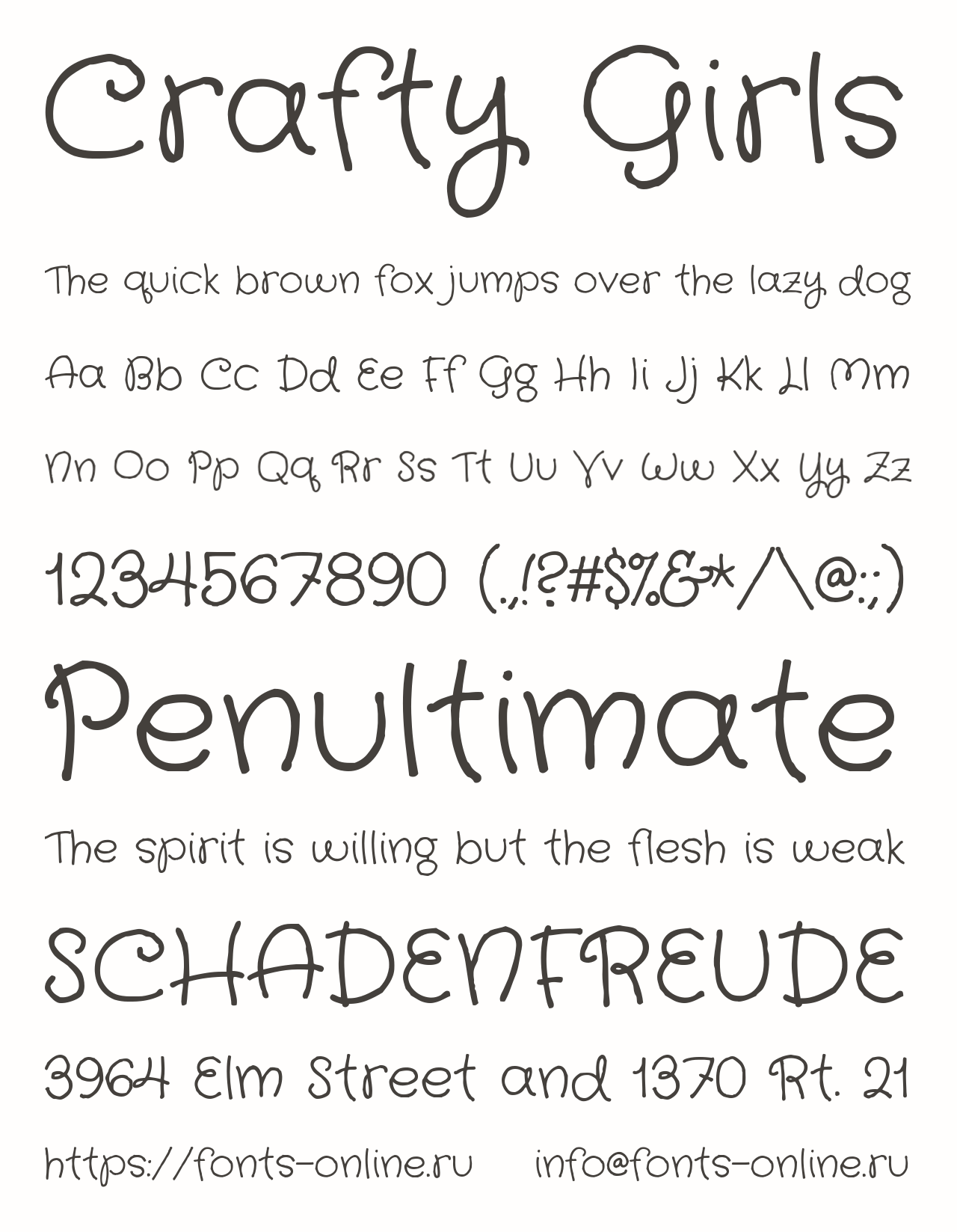 Crafty Girls

The quick brown fox jumps over the lazy dog

Aa Bb Cc Dd Ee Ff Gg Hh Ii Jj Kk Ll Mm

Nn Oo Pp Qq Rr Ss Tt Uu Vv Ww Xx Yy Zz

1234567890 (.,!?#$%&*/\@:;)

Penultimate

The spirit is willing but the flesh is weak

SCHADENFREUDE

3964 Elm Street and 1370 Rt. 21

https://fonts-online.ru info@fonts-online.ru